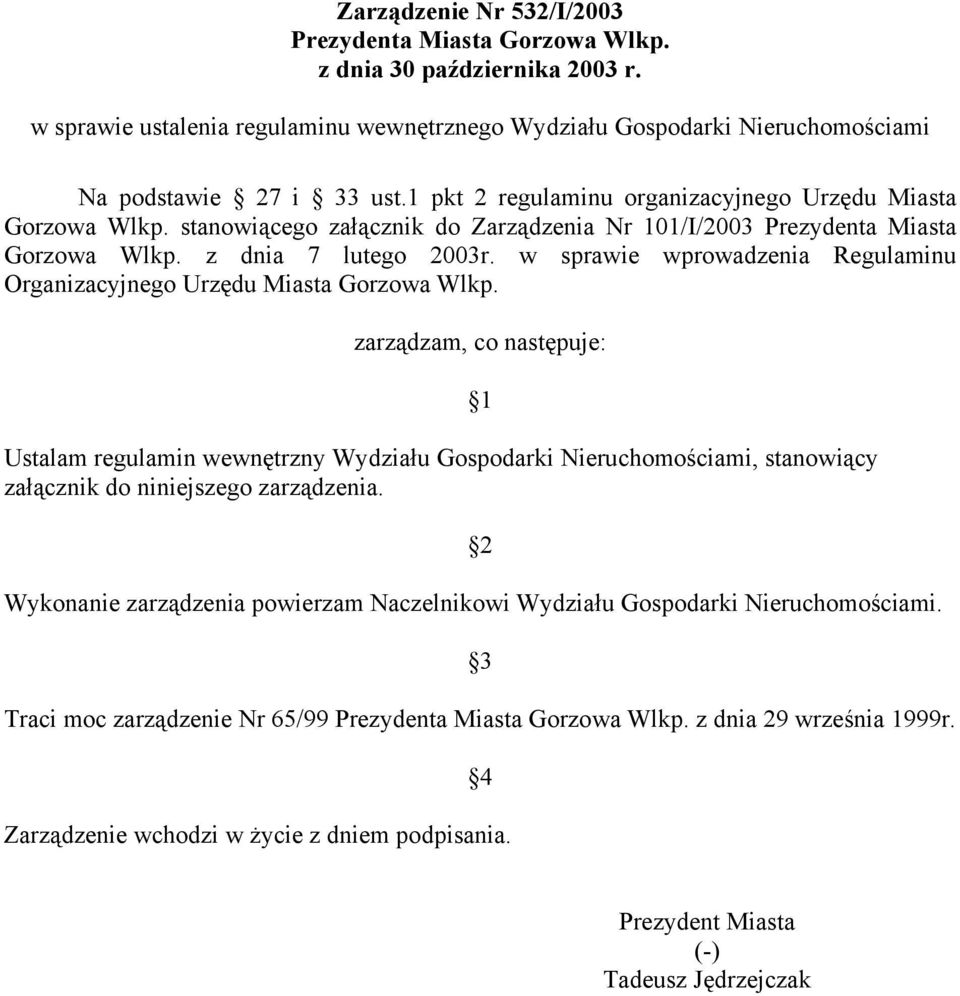 Zarządzenie Nr 532/I/2003
Prezydenta Miasta Gorzowa Wlkp.
z dnia 30 października 2003 r.

w sprawie ustalenia regulaminu wewnętrznego Wydziału Gospodarki Nieruchomościami

Na podstawie § 27 i § 33 ust.1 pkt 2 regulaminu organizacyjnego Urzędu Miasta Gorzowa Wlkp. stanowiącego załącznik do Zarządzenia Nr 101/I/2003 Prezydenta Miasta Gorzowa Wlkp. z dnia 7 lutego 2003r. w sprawie wprowadzenia Regulaminu Organizacyjnego Urzędu Miasta Gorzowa Wlkp.

zarządzam, co następuje:

§1

Ustalam regulamin wewnętrzny Wydziału Gospodarki Nieruchomościami, stanowiący załącznik do niniejszego zarządzenia.

§2

Wykonanie zarządzenia powierzam Naczelnikowi Wydziału Gospodarki Nieruchomościami.

§3

Traci moc zarządzenie Nr 65/99 Prezydenta Miasta Gorzowa Wlkp. z dnia 29 września 1999r.

§4

Zarządzenie wchodzi w życie z dniem podpisania.

Prezydent Miasta
(-)
Tadeusz Jędrzejczak